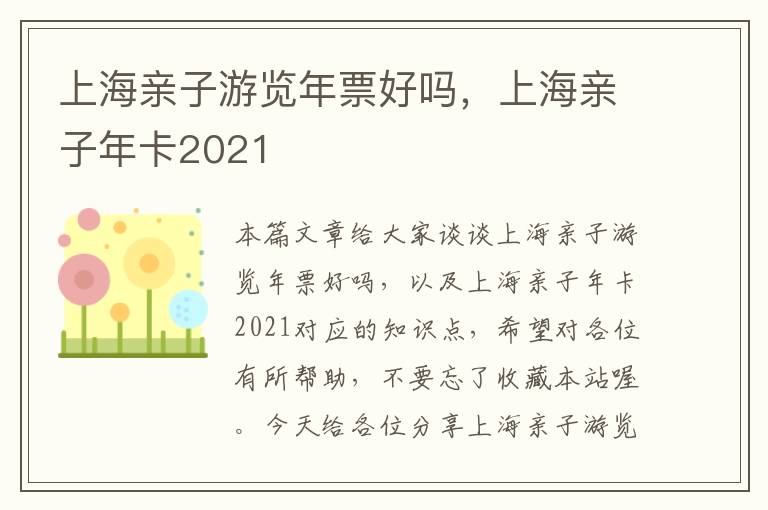 上海亲子游览年票好吗，上海亲子年卡2021

本篇文章给大家谈谈上海亲子游览年票好吗，以及上海亲子年卡2021对应的知识点，希望对各位有所帮助，不要忘了收藏本站喔。今天给各位分享上海亲子游览